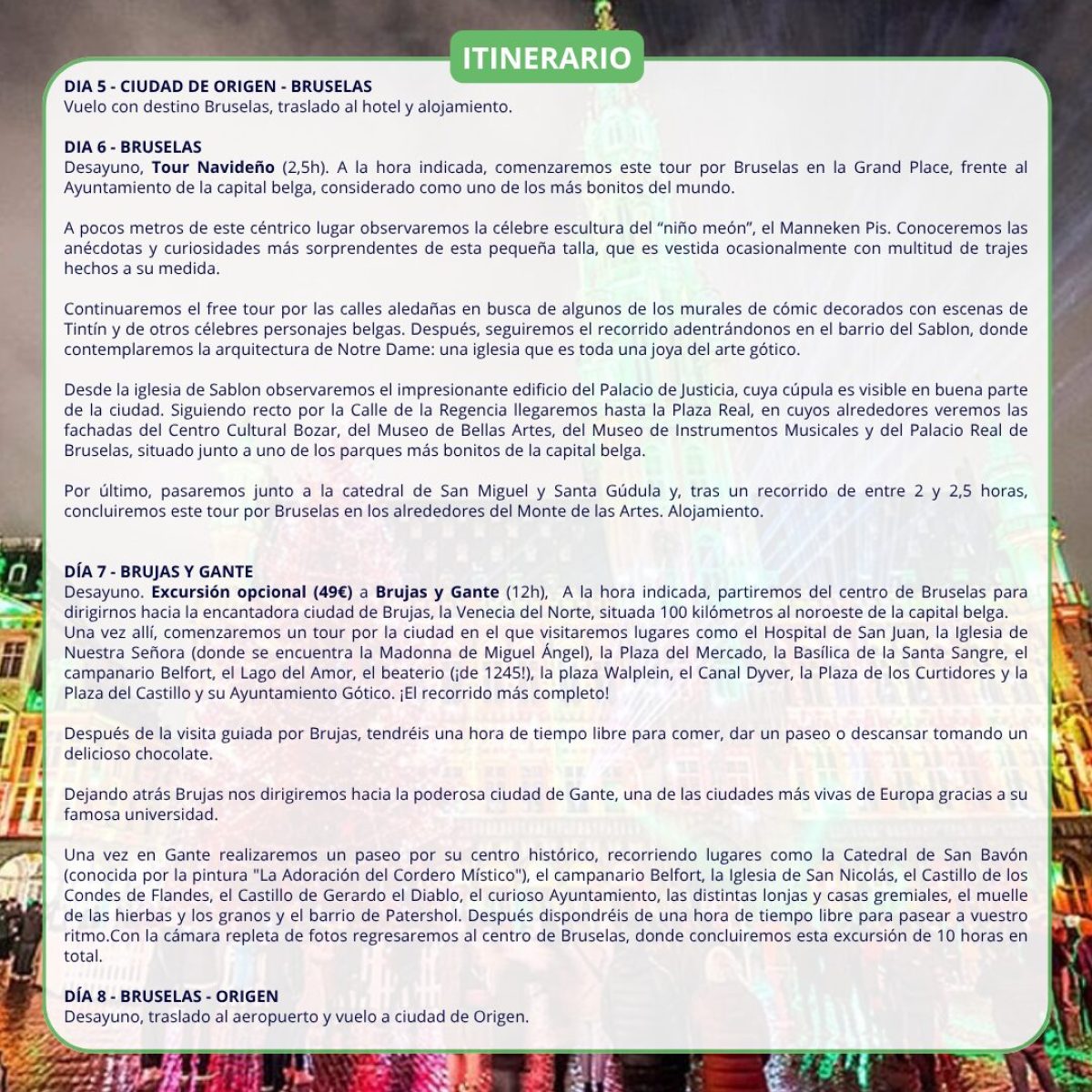 ITINERARIO

DIA 5 - CIUDAD DE ORIGEN - BRUSELAS
Vuelo con destino Bruselas, traslado al hotel y alojamiento.

DIA 6 - BRUSELAS
Desayuno, Tour Navideño (2,5h). A la hora indicada, comenzaremos este tour por Bruselas en la Grand Place, frente al Ayuntamiento de la capital belga, considerado como uno de los más bonitos del mundo.

A pocos metros de este céntrico lugar observaremos la célebre escultura del "niño meón", el Manneken Pis. Conoceremos las anécdotas y curiosidades más sorprendentes de esta pequeña talla, que es vestida ocasionalmente con multitud de trajes hechos a su medida.

Continuaremos el free tour por las calles aledañas en busca de algunos de los murales de cómic decorados con escenas de Tintín y de otros célebres personajes belgas. Después, seguiremos el recorrido adentrándonos en el barrio del Sablon, donde contemplaremos la arquitectura de Notre Dame: una iglesia que es toda una joya del arte gótico.

Desde la iglesia de Sablon observaremos el impresionante edificio del Palacio de Justicia, cuya cúpula es visible en buena parte de la ciudad. Siguiendo recto por la Calle de la Regencia llegaremos hasta la Plaza Real, en cuyos alrededores veremos las fachadas del Centro Cultural Bozar, del Museo de Bellas Artes, del Museo de Instrumentos Musicales y del Palacio Real de Bruselas, situado junto a uno de los parques más bonitos de la capital belga.

Por último, pasaremos junto a la catedral de San Miguel y Santa Gúdula y, tras un recorrido de entre 2 y 2,5 horas, concluiremos este tour por Bruselas en los alrededores del Monte de las Artes. Alojamiento.

DÍA 7 - BRUJAS Y GANTE
Desayuno. Excursión opcional (49€) a Brujas y Gante (12h), A la hora indicada, partiremos del centro de Bruselas para dirigirnos hacia la encantadora ciudad de Brujas, la Venecia del Norte, situada 100 kilómetros al noroeste de la capital belga.
Una vez allí, comenzaremos un tour por la ciudad en el que visitaremos lugares como el Hospital de San Juan, la Iglesia de Nuestra Señora (donde se encuentra la Madonna de Miguel Ángel), la Plaza del Mercado, la Basílica de la Santa Sangre, el campanario Belfort, el Lago del Amor, el beaterio (¡de 1245!), la plaza Walplein, el Canal Dyver, la Plaza de los Curtidores y la Plaza del Castillo y su Ayuntamiento Gótico. ¡El recorrido más completo!

Después de la visita guiada por Brujas, tendréis una hora de tiempo libre para comer, dar un paseo o descansar tomando un delicioso chocolate.

Dejando atrás Brujas nos dirigiremos hacia la poderosa ciudad de Gante, una de las ciudades más vivas de Europa gracias a su famosa universidad.

Una vez en Gante realizaremos un paseo por su centro histórico, recorriendo lugares como la Catedral de San Bavón (conocida por la pintura "La Adoración del Cordero Místico"), el campanario Belfort, la Iglesia de San Nicolás, el Castillo de los Condes de Flandes, el Castillo de Gerardo el Diablo, el curioso Ayuntamiento, las distintas lonjas y casas gremiales, el muelle de las hierbas y los granos y el barrio de Patershol. Después dispondréis de una hora de tiempo libre para pasear a vuestro ritmo.Con la cámara repleta de fotos regresaremos al centro de Bruselas, donde concluiremos esta excursión de 10 horas en total.

DÍA 8 - BRUSELAS - ORIGEN
Desayuno, traslado al aeropuerto y vuelo a ciudad de Origen.